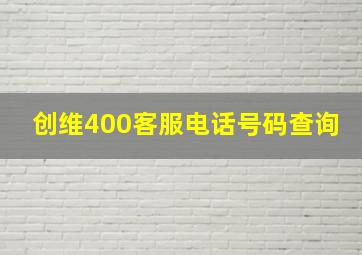 创维400客服电话号码查询